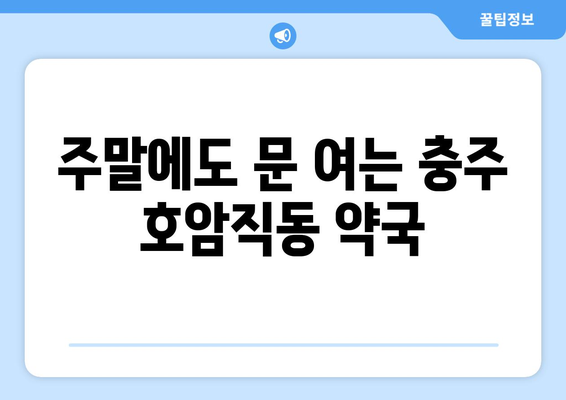 꿀팁정보

주말에도 문 여는 충주 호암직동 약국